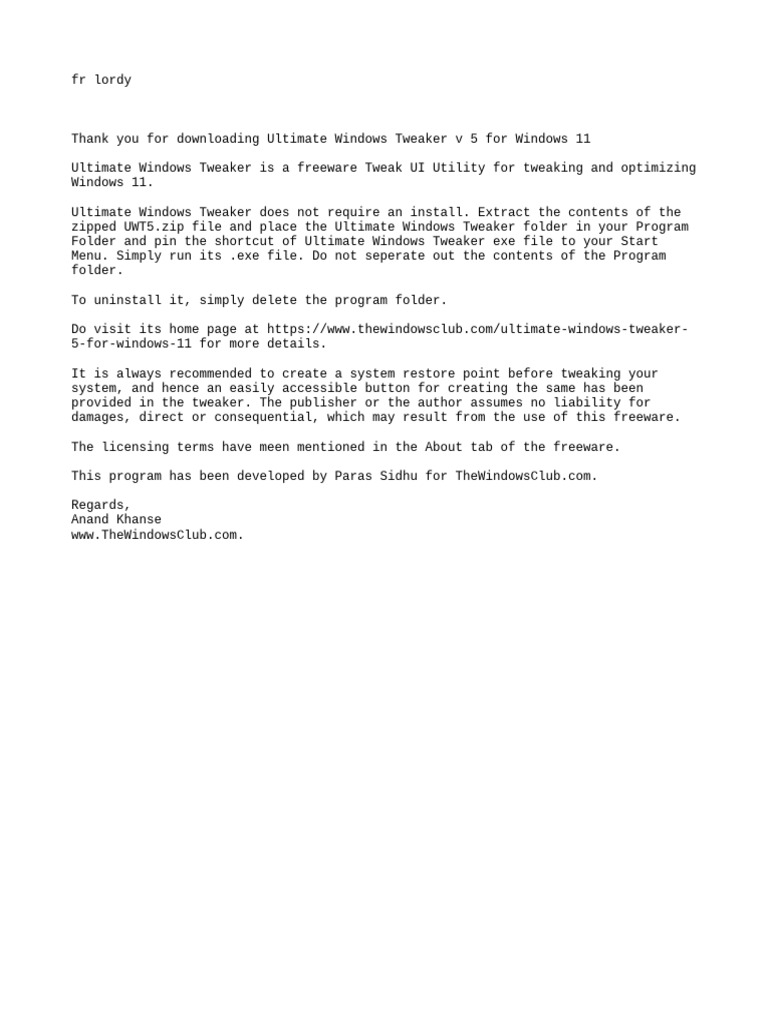 fr lordy

Thank you for downloading Ultimate Windows Tweaker v 5 for Windows 11

Ultimate Windows Tweaker is a freeware Tweak UI Utility for tweaking and optimizing Windows 11.

Ultimate Windows Tweaker does not require an install. Extract the contents of the zipped UWT5.zip file and place the Ultimate Windows Tweaker folder in your Program Folder and pin the shortcut of Ultimate Windows Tweaker exe file to your Start Menu. Simply run its .exe file. Do not seperate out the contents of the Program folder.

To uninstall it, simply delete the program folder.

Do visit its home page at https://www.thewindowsclub.com/ultimate-windows-tweaker-5-for-windows-11 for more details.

It is always recommended to create a system restore point before tweaking your system, and hence an easily accessible button for creating the same has been provided in the tweaker. The publisher or the author assumes no liability for damages, direct or consequential, which may result from the use of this freeware.

The licensing terms have meen mentioned in the About tab of the freeware.

This program has been developed by Paras Sidhu for TheWindowsClub.com.

Regards,
Anand Khanse
www.TheWindowsClub.com.